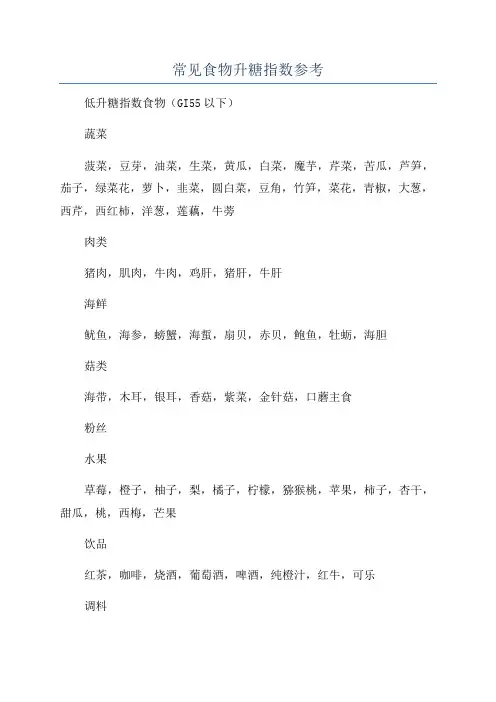 常见食物升糖指数参考

低升糖指数食物（GI55以下）

蔬菜

菠菜，豆芽，油菜，生菜，黄瓜，白菜，魔芋，芹菜，苦瓜，芦笋，茄子，绿菜花，萝卜，韭菜，圆白菜，豆角，竹笋，菜花，青椒，大葱，西芹，西红柿，洋葱，莲藕，牛蒡

肉类

猪肉，肌肉，牛肉，鸡肝，猪肝，牛肝

海鲜

鱿鱼，海参，螃蟹，海蜇，扇贝，赤贝，鲍鱼，牡蛎，海胆

菇类

海带，木耳，银耳，香菇，紫菜，金针菇，口蘑主食

粉丝

水果

草莓，橙子，柚子，梨，橘子，柠檬，猕猴桃，苹果，柿子，杏干，甜瓜，桃，西梅，芒果

饮品

红茶，咖啡，烧酒，葡萄酒，啤酒，纯橙汁，红牛，可乐

调料